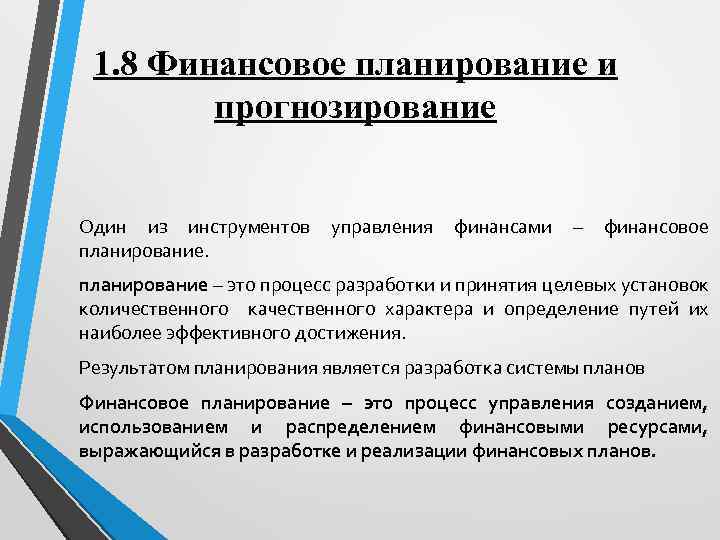 1.8 Финансовое планирование и прогнозирование

Один из инструментов управления финансами – финансовое планирование.

планирование – это процесс разработки и принятия целевых установок количественного качественного характера и определение путей их наиболее эффективного достижения.

Результатом планирования является разработка системы планов

Финансовое планирование – это процесс управления созданием, использованием и распределением финансовыми ресурсами, выражающийся в разработке и реализации финансовых планов.